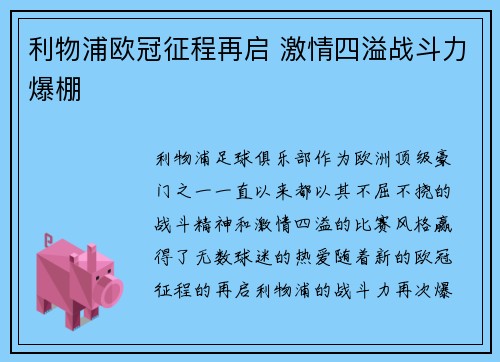 利物浦欧冠征程再启 激情四溢战斗力爆棚

利物浦足球俱乐部作为欧洲顶级豪门之一一直以来都以其不屈不挠的战斗精神和激情四溢的比赛风格赢得了无数球迷的热爱随着新的欧冠征程的再启利物浦的战斗力再次爆